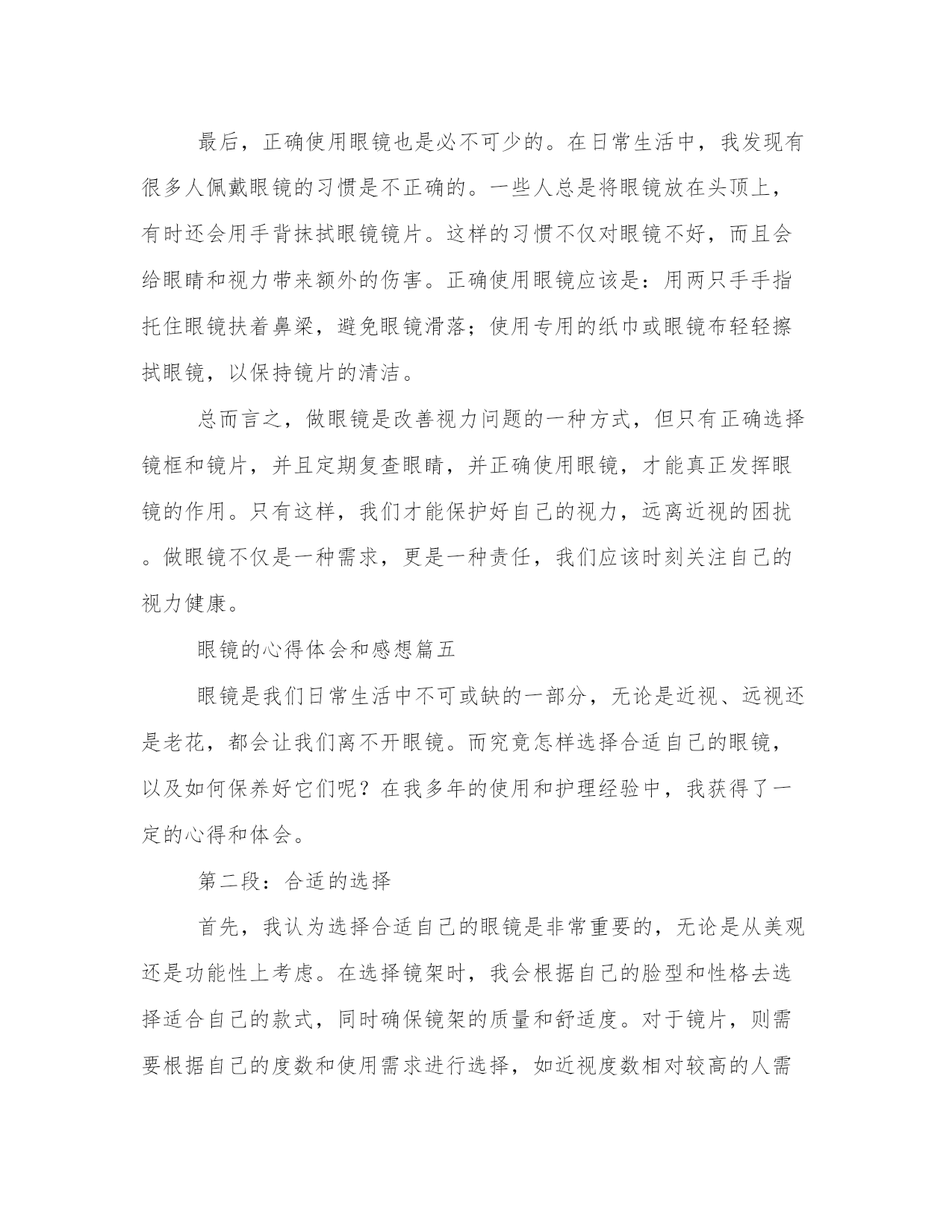 最后，正确使用眼镜也是必不可少的。在日常生活中，我发现有很多人佩戴眼镜的习惯是不正确的。一些人总是将眼镜放在头顶上，有时还会用手背抹拭眼镜镜片。这样的习惯不仅对眼镜不好，而且会给眼睛和视力带来额外的伤害。正确使用眼镜应该是：用两只手手指托住眼镜扶着鼻梁，避免眼镜滑落；使用专用的纸巾或眼镜布轻轻擦拭眼镜，以保持镜片的清洁。

总而言之，做眼镜是改善视力问题的一种方式，但只有正确选择镜框和镜片，并且定期复查眼睛，并正确使用眼镜，才能真正发挥眼镜的作用。只有这样，我们才能保护好自己的视力，远离近视的困扰。做眼镜不仅是一种需求，更是一种责任，我们应该时刻关注自己的视力健康。

眼镜的心得体会和感想篇五

眼镜是我们日常生活中不可或缺的一部分，无论是近视、远视还是老花，都会让我们离不开眼镜。而究竟怎样选择合适自己的眼镜，以及如何保养好它们呢？在我多年的使用和护理经验中，我获得了一定的心得和体会。

第二段：合适的选择

首先，我认为选择合适自己的眼镜是非常重要的，无论是从美观还是功能性上考虑。在选择镜架时，我会根据自己的脸型和性格去选择适合自己的款式，同时确保镜架的质量和舒适度。对于镜片，则需要根据自己的度数和使用需求进行选择，如近视度数相对较高的人需